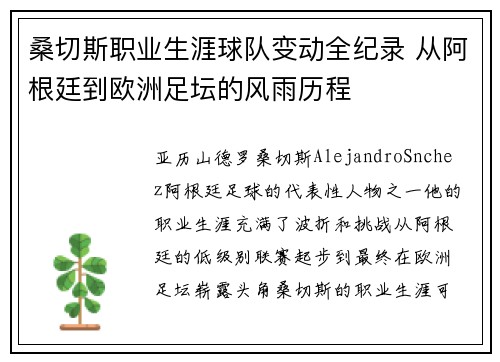 桑切斯职业生涯球队变动全纪录 从阿根廷到欧洲足坛的风雨历程

亚历山德罗桑切斯AlejandroSnchez阿根廷足球的代表性人物之一他的职业生涯充满了波折和挑战从阿根廷的低级别联赛起步到最终在欧洲足坛崭露头角桑切斯的职业生涯可